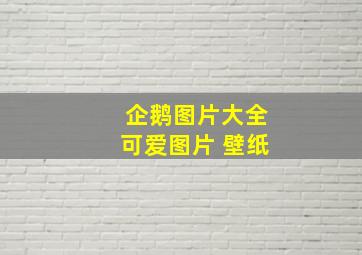 企鹅图片大全
可爱图片 壁纸